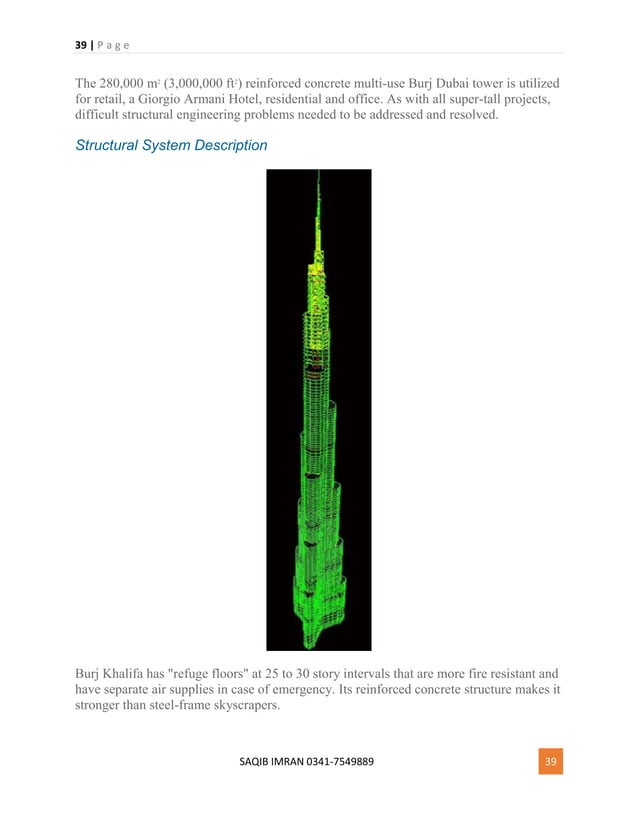 39 | P a g e

The 280,000 m$^2$ (3,000,000 ft$^2$) reinforced concrete multi-use Burj Dubai tower is utilized for retail, a Giorgio Armani Hotel, residential and office. As with all super-tall projects, difficult structural engineering problems needed to be addressed and resolved.

Structural System Description

Burj Khalifa has "refuge floors" at 25 to 30 story intervals that are more fire resistant and have separate air supplies in case of emergency. Its reinforced concrete structure makes it stronger than steel-frame skyscrapers.

SAQIB IMRAN 0341-7549889

39